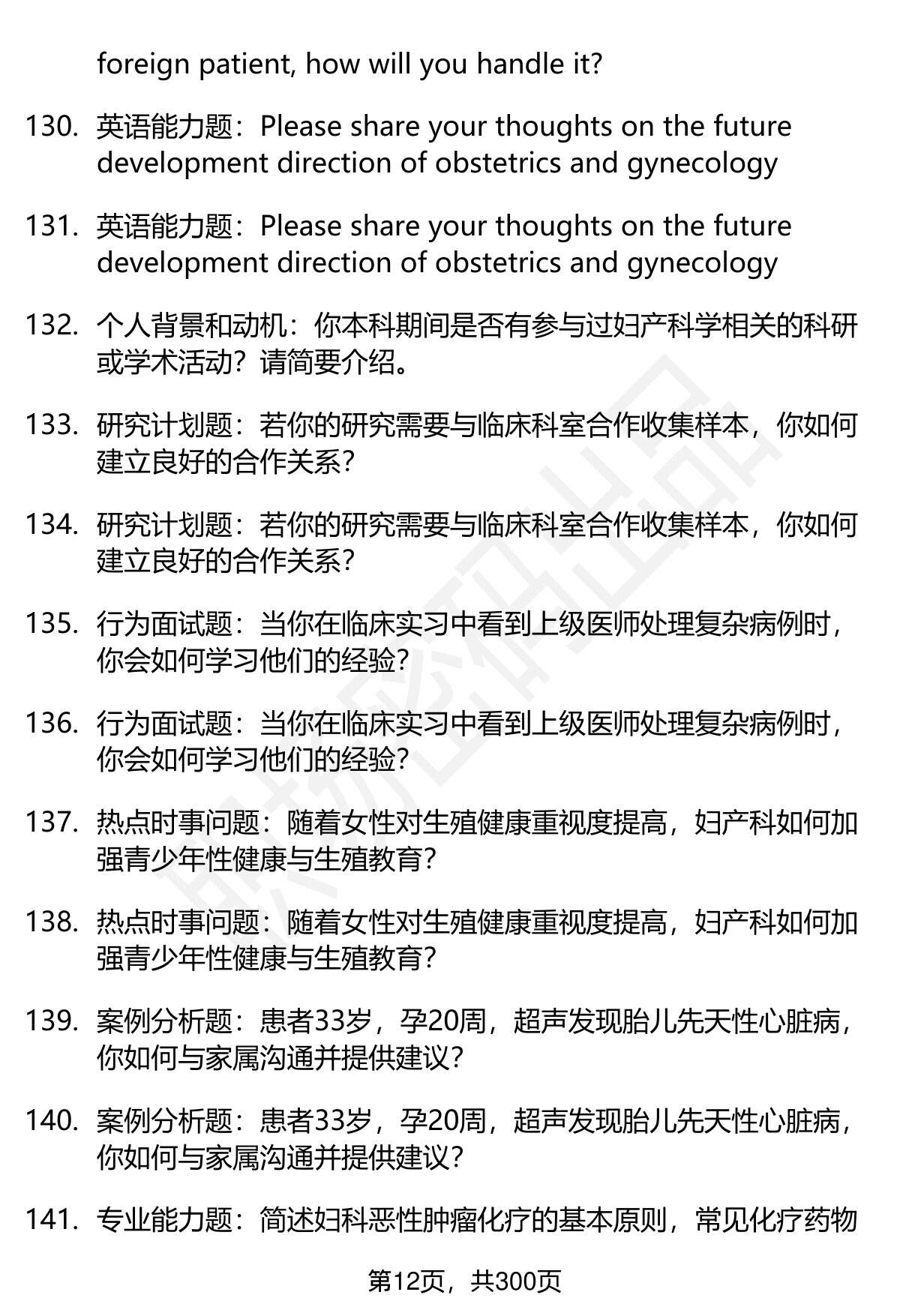 foreign patient, how will you handle it?

130. 英语能力题：Please share your thoughts on the future development direction of obstetrics and gynecology

131. 英语能力题：Please share your thoughts on the future development direction of obstetrics and gynecology

132. 个人背景和动机：你本科期间是否有参与过妇产科学相关的科研或学术活动？请简要介绍。

133. 研究计划题：若你的研究需要与临床科室合作收集样本，你如何建立良好的合作关系？

134. 研究计划题：若你的研究需要与临床科室合作收集样本，你如何建立良好的合作关系？

135. 行为面试题：当你在临床实习中看到上级医师处理复杂病例时，你会如何学习他们的经验？

136. 行为面试题：当你在临床实习中看到上级医师处理复杂病例时，你会如何学习他们的经验？

137. 热点时事问题：随着女性对生殖健康重视度提高，妇产科如何加强青少年性健康与生殖教育？

138. 热点时事问题：随着女性对生殖健康重视度提高，妇产科如何加强青少年性健康与生殖教育？

139. 案例分析题：患者33岁，孕20周，超声发现胎儿先天性心脏病，你如何与家属沟通并提供建议？

140. 案例分析题：患者33岁，孕20周，超声发现胎儿先天性心脏病，你如何与家属沟通并提供建议？

141. 专业能力题：简述妇科恶性肿瘤化疗的基本原则，常见化疗药物

第12页，共300页